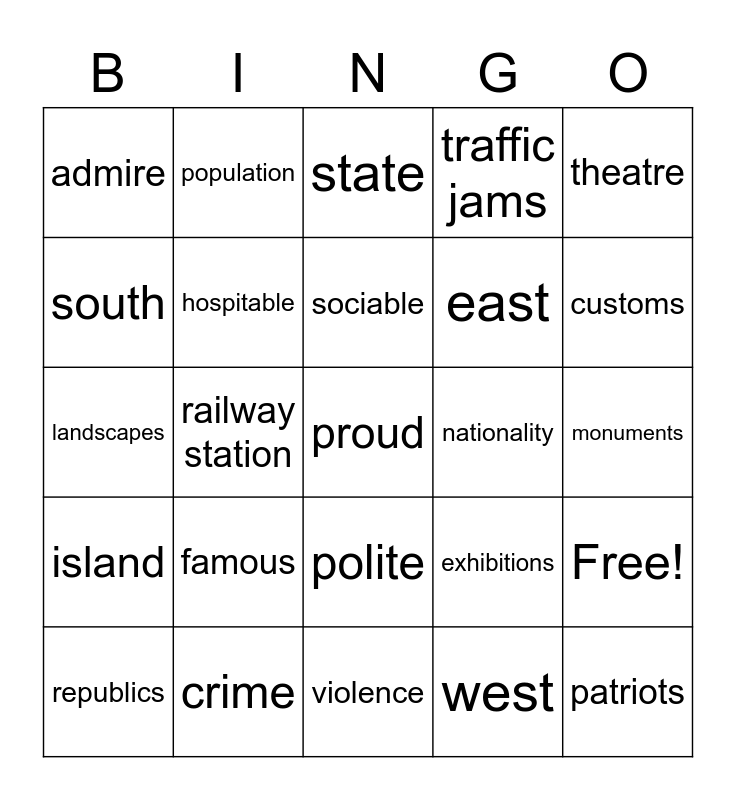 | B | I | N | G | O |
|---|---|---|---|---|
| admire | population | state | traffic jams | theatre |
| south | hospitable | sociable | east | customs |
| landscapes | railway station | proud | nationality | monuments |
| island | famous | polite | exhibitions | Free! |
| republics | crime | violence | west | patriots |